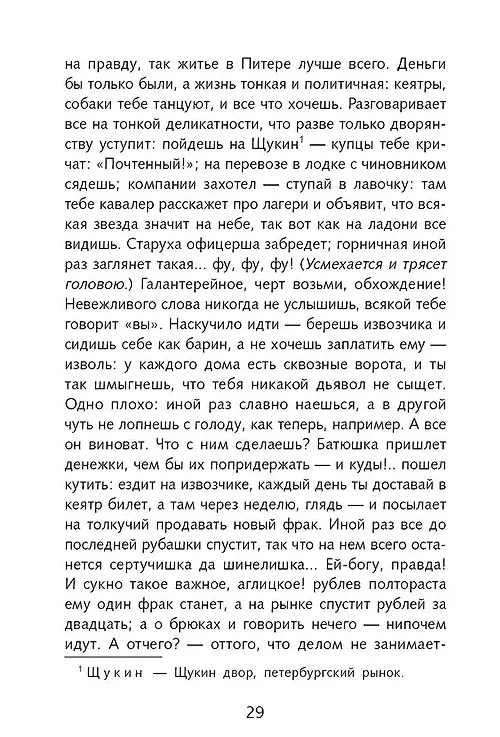 на правду, так житье в Питере лучше всего. Деньги бы только были, а жизнь тонкая и политичная: кеятры, собаки тебе танцуют, и все что хочешь. Разговаривает все на тонкой деликатности, что разве только дворянству уступит: пойдешь на Щукин$^1$ — купцы тебе кричат: «Почтенный!»; на перевозе в лодке с чиновником сядешь; компании захотел — ступай в лавочку: там тебе кавалер расскажет про лагери и объявит, что всякая звезда значит на небе, так вот как на ладони все видишь. Старуха офицерша забредет; горничная иной раз заглянет такая... фу, фу, фу! (Усмехается и трясет головою.) Галантерейное, черт возьми, обхождение! Невежливого слова никогда не услышишь, всякой тебе говорит «вы». Наскучило идти — берешь извозчика и сидишь себе как барин, а не хочешь заплатить ему — изволь: у каждого дома есть сквозные ворота, и ты так шмыгнешь, что тебя никакой дьявол не сыщет. Одно плохо: иной раз славно наешься, а в другой чуть не лопнешь с голоду, как теперь, например. А все он виноват. Что с ним сделаешь? Батюшка пришлет денежки, чем бы их попридержать — и куды!.. пошел кутить: ездит на извозчике, каждый день ты доставай в кеятр билет, а там через неделю, глядь — и посылает на толкучий продавать новый фрак. Иной раз все до последней рубашки спустит, так что на нем всего останется сертучишка да шинелишка... Ей-богу, правда! И сукно такое важное, аглицкое! рублев полтораста ему один фрак станет, а на рынке спустит рублей за двадцать; а о брюках и говорить нечего — нипочем идут. А отчего? — оттого, что делом не занимает-

$^1$ Щукин — Щукин двор, петербургский рынок.

29